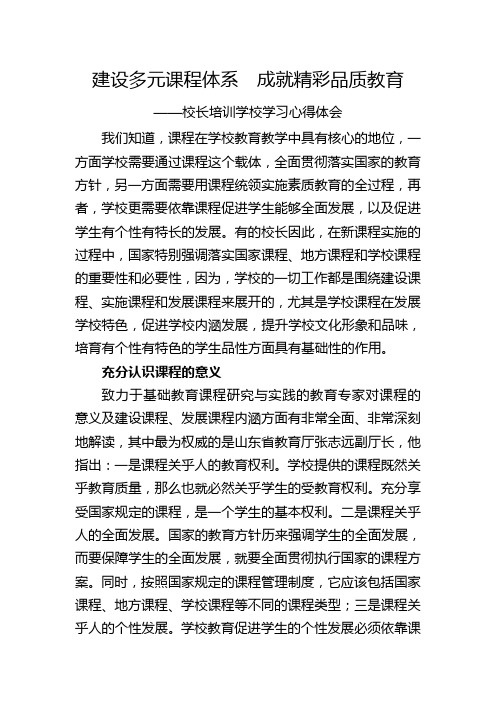 建设多元课程体系　成就精彩品质教育

——校长培训学校学习心得体会

我们知道，课程在学校教育教学中具有核心的地位，一方面学校需要通过课程这个载体，全面贯彻落实国家的教育方针，另一方面需要用课程统领实施素质教育的全过程，再者，学校更需要依靠课程促进学生能够全面发展，以及促进学生有个性有特长的发展。有的校长因此，在新课程实施的过程中，国家特别强调落实国家课程、地方课程和学校课程的重要性和必要性，因为，学校的一切工作都是围绕建设课程、实施课程和发展课程来展开的，尤其是学校课程在发展学校特色，促进学校内涵发展，提升学校文化形象和品味，培育有个性有特色的学生品性方面具有基础性的作用。

充分认识课程的意义

致力于基础教育课程研究与实践的教育专家对课程的意义及建设课程、发展课程内涵方面有非常全面、非常深刻地解读，其中最为权威的是山东省教育厅张志远副厅长，他指出：一是课程关乎人的教育权利。学校提供的课程既然关乎教育质量，那么也就必然关乎学生的受教育权利。充分享受国家规定的课程，是一个学生的基本权利。二是课程关乎人的全面发展。国家的教育方针历来强调学生的全面发展，而要保障学生的全面发展，就要全面贯彻执行国家的课程方案。同时，按照国家规定的课程管理制度，它应该包括国家课程、地方课程、学校课程等不同的课程类型；三是课程关乎人的个性发展。学校教育促进学生的个性发展必须依靠课